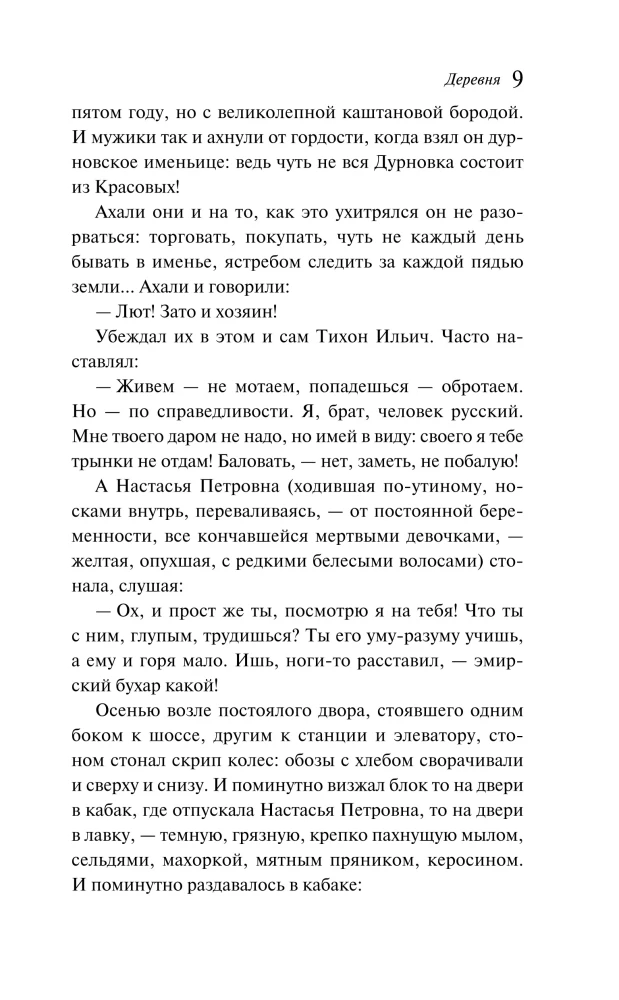 Деревня 9

пятом году, но с великолепной каштановой бородой. И мужики так и ахнули от гордости, когда взял он дурновское именьице: ведь чуть не вся Дурновка состоит из Красовых!

Ахали они и на то, как это ухитрялся он не разорваться: торговать, покупать, чуть не каждый день бывать в именье, ястребом следить за каждой пядью земли... Ахали и говорили:

— Лют! Зато и хозяин!

Убеждал их в этом и сам Тихон Ильич. Часто наставлял:

— Живем — не мотаем, попадешься — обротаем. Но — по справедливости. Я, брат, человек русский. Мне твоего даром не надо, но имей в виду: своего я тебе трынки не отдам! Баловать, — нет, заметь, не побалую!

А Настасья Петровна (ходившая по-утиному, носками внутрь, переваливаясь, — от постоянной беременности, все кончавшейся мертвыми девочками, — желтая, опухшая, с редкими белесыми волосами) стонала, слушая:

— Ох, и прост же ты, посмотрю я на тебя! Что ты с ним, глупым, трудишься? Ты его уму-разуму учишь, а ему и горя мало. Ишь, ноги-то расставил, — эмирский бухар какой!

Осенью возле постоялого двора, стоявшего одним боком к шоссе, другим к станции и элеватору, стоном стонал скрип колес: обозы с хлебом сворачивали и сверху и снизу. И поминутно визжал блок то на двери в кабак, где отпускала Настасья Петровна, то на двери в лавку, — темную, грязную, крепко пахнущую мылом, сельдями, махоркой, мятным пряником, керосином. И поминутно раздавалось в кабаке: